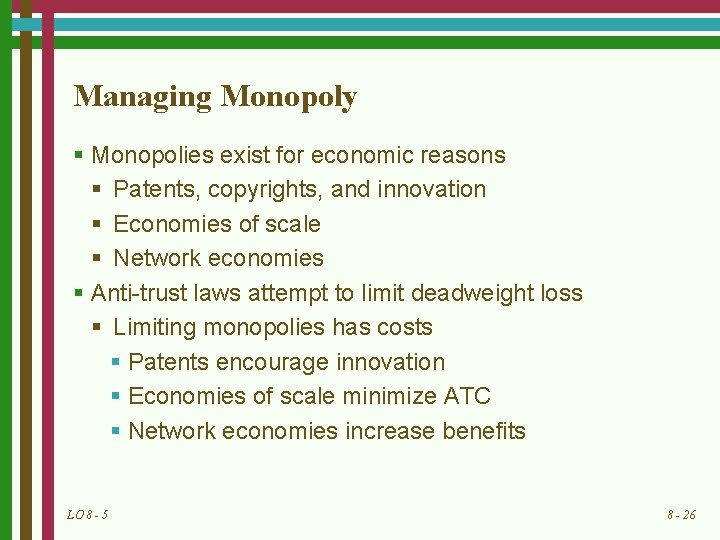 Managing Monopoly

• Monopolies exist for economic reasons
• Patents, copyrights, and innovation
• Economies of scale
• Network economies
• Anti-trust laws attempt to limit deadweight loss
• Limiting monopolies has costs
• Patents encourage innovation
• Economies of scale minimize ATC
• Network economies increase benefits

LO 8 - 5

8 - 26